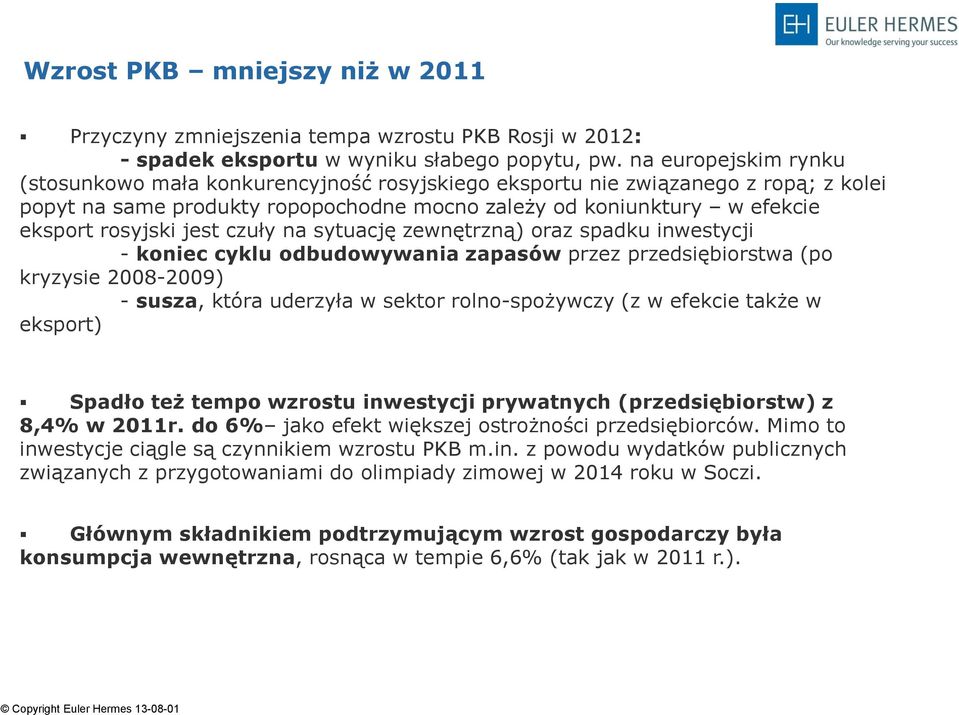 EH EULER HERMES
Our knowledge serving your success

Wzrost PKB – mniejszy niż w 2011

▪ Przyczyny zmniejszenia tempa wzrostu PKB Rosji w 2012:
- spadek eksportu w wyniku słabego popytu, pw. na europejskim rynku (stosunkowo mała konkurencyjność rosyjskiego eksportu nie związanego z ropą; z kolei popyt na same produkty ropopochodne mocno zależy od koniunktury – w efekcie eksport rosyjski jest czuły na sytuację zewnętrzną) oraz spadku inwestycji
- koniec cyklu odbudowywania zapasów przez przedsiębiorstwa (po kryzysie 2008-2009)
- susza, która uderzyła w sektor rolno-spożywczy (z w efekcie także w eksport)

▪ Spadło też tempo wzrostu inwestycji prywatnych (przedsiębiorstw) z 8,4% w 2011r. do 6%– jako efekt większej ostrożności przedsiębiorców. Mimo to inwestycje ciągle są czynnikiem wzrostu PKB m.in. z powodu wydatków publicznych związanych z przygotowaniami do olimpiady zimowej w 2014 roku w Soczi.

▪ Głównym składnikiem podtrzymującym wzrost gospodarczy była konsumpcja wewnętrzna, rosnąca w tempie 6,6% (tak jak w 2011 r.).

© Copyright Euler Hermes 13-08-01